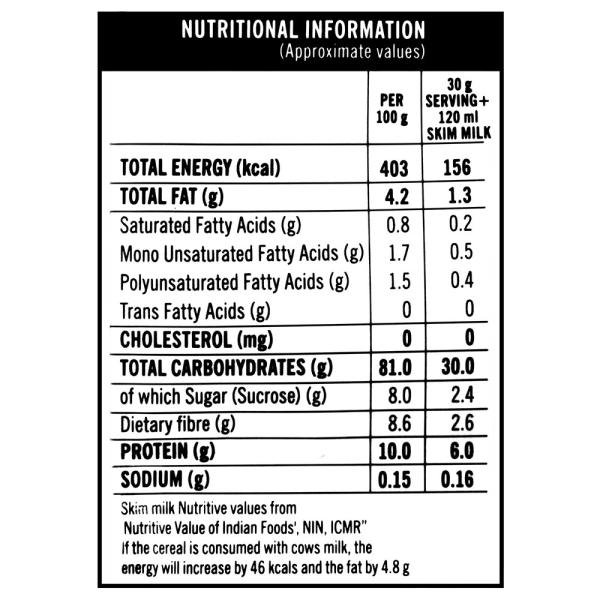 NUTRITIONAL INFORMATION
(Approximate values)

| | PER 100 g | 30 g SERVING+ 120 ml SKIM MILK |
|---|---|---|
| TOTAL ENERGY (kcal) | 403 | 156 |
| TOTAL FAT (g) | 4.2 | 1.3 |
| Saturated Fatty Acids (g) | 0.8 | 0.2 |
| Mono Unsaturated Fatty Acids (g) | 1.7 | 0.5 |
| Polyunsaturated Fatty Acids (g) | 1.5 | 0.4 |
| Trans Fatty Acids (g) | 0 | 0 |
| CHOLESTEROL (mg) | 0 | 0 |
| TOTAL CARBOHYDRATES (g) | 81.0 | 30.0 |
| of which Sugar (Sucrose) (g) | 8.0 | 2.4 |
| Dietary fibre (g) | 8.6 | 2.6 |
| PROTEIN (g) | 10.0 | 6.0 |
| SODIUM (g) | 0.15 | 0.16 |

Skim milk Nutritive values from Nutritive Value of Indian Foods', NIN, ICMR"
If the cereal is consumed with cows milk, the energy will increase by 46 kcals and the fat by 4.8 g